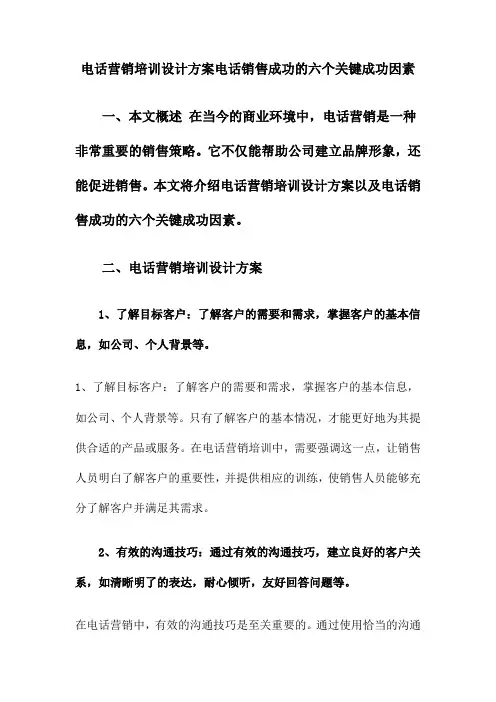 电话营销培训设计方案电话销售成功的六个关键成功因素

一、本文概述 在当今的商业环境中，电话营销是一种非常重要的销售策略。它不仅能帮助公司建立品牌形象，还能促进销售。本文将介绍电话营销培训设计方案以及电话销售成功的六个关键成功因素。

二、电话营销培训设计方案

1、了解目标客户：了解客户的需要和需求，掌握客户的基本信息，如公司、个人背景等。

1、了解目标客户：了解客户的需要和需求，掌握客户的基本信息，如公司、个人背景等。只有了解客户的基本情况，才能更好地为其提供合适的产品或服务。在电话营销培训中，需要强调这一点，让销售人员明白了解客户的重要性，并提供相应的训练，使销售人员能够充分了解客户并满足其需求。

2、有效的沟通技巧：通过有效的沟通技巧，建立良好的客户关系，如清晰明了的表达，耐心倾听，友好回答问题等。

在电话营销中，有效的沟通技巧是至关重要的。通过使用恰当的沟通